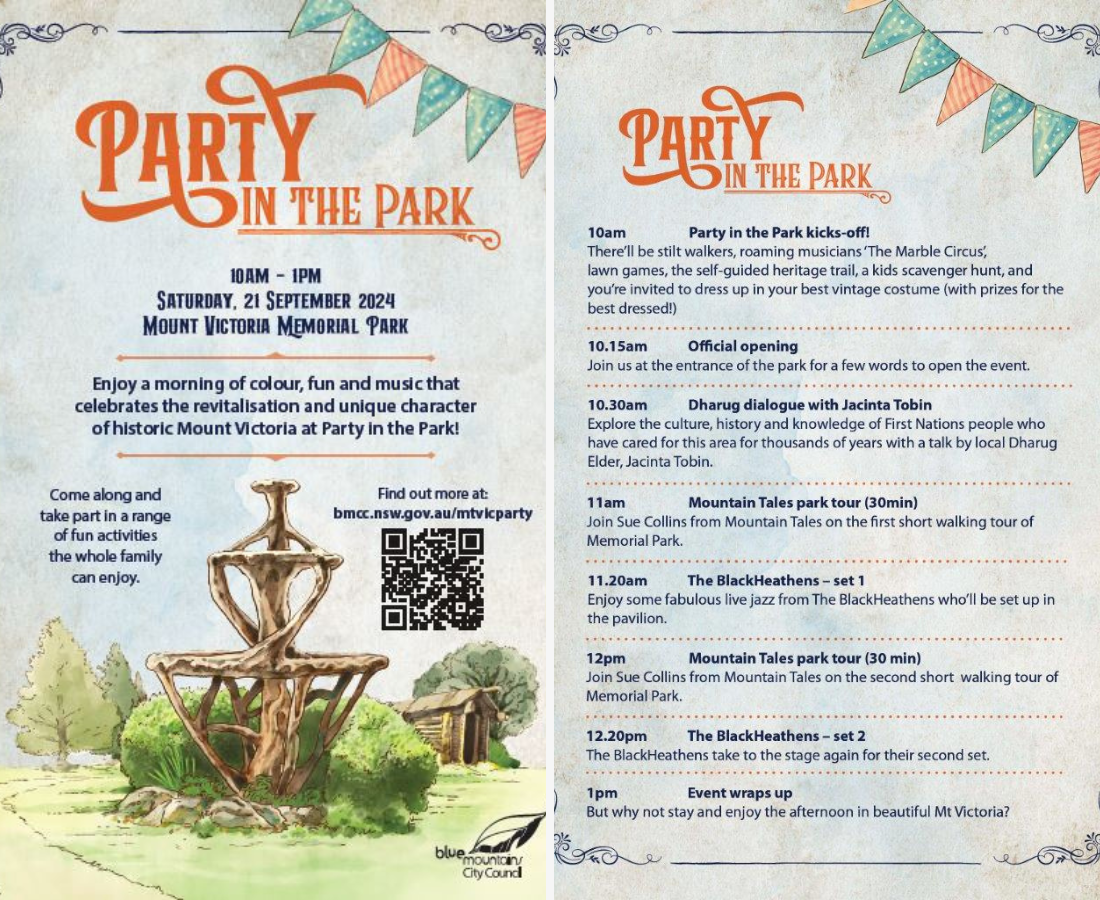 PARTY IN THE PARK

10AM - 1PM
SATURDAY, 21 SEPTEMBER 2024
MOUNT VICTORIA MEMORIAL PARK

Enjoy a morning of colour, fun and music that celebrates the revitalisation and unique character of historic Mount Victoria at Party in the Park!

Come along and take part in a range of fun activities the whole family can enjoy.

Find out more at:
bmcc.nsw.gov.au/mtvicparty

blue mountains City Council

PARTY IN THE PARK

10am Party in the Park kicks-off!
There'll be stilt walkers, roaming musicians 'The Marble Circus', lawn games, the self-guided heritage trail, a kids scavenger hunt, and you're invited to dress up in your best vintage costume (with prizes for the best dressed!)

10.15am Official opening
Join us at the entrance of the park for a few words to open the event.

10.30am Dharug dialogue with Jacinta Tobin
Explore the culture, history and knowledge of First Nations people who have cared for this area for thousands of years with a talk by local Dharug Elder, Jacinta Tobin.

11am Mountain Tales park tour (30min)
Join Sue Collins from Mountain Tales on the first short walking tour of Memorial Park.

11.20am The BlackHeathens – set 1
Enjoy some fabulous live jazz from The BlackHeathens who'll be set up in the pavilion.

12pm Mountain Tales park tour (30 min)
Join Sue Collins from Mountain Tales on the second short walking tour of Memorial Park.

12.20pm The BlackHeathens – set 2
The BlackHeathens take to the stage again for their second set.

1pm Event wraps up
But why not stay and enjoy the afternoon in beautiful Mt Victoria?